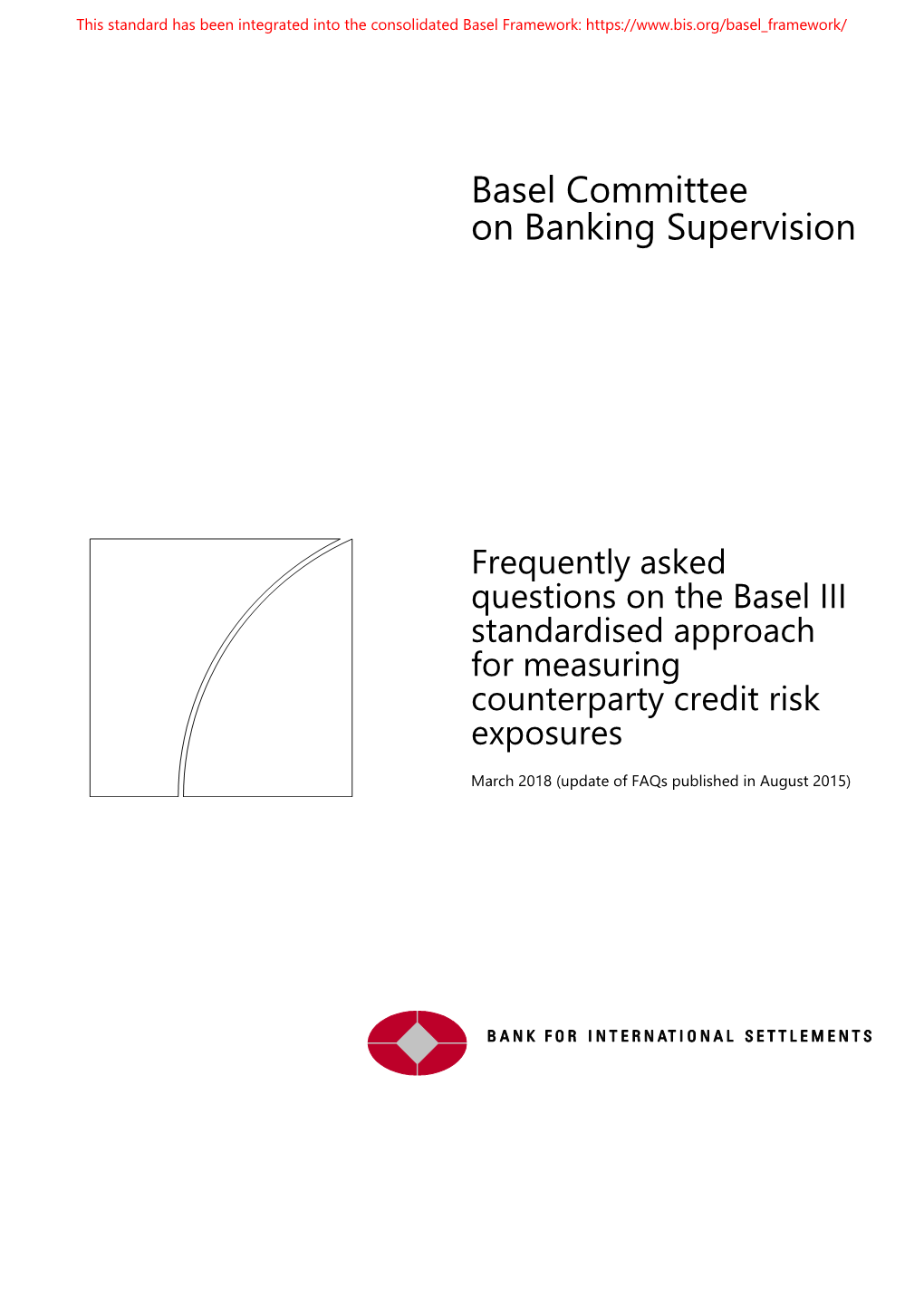 This standard has been integrated into the consolidated Basel Framework: https://www.bis.org/basel_framework/

Basel Committee
on Banking Supervision

Frequently asked questions on the Basel III standardised approach for measuring counterparty credit risk exposures

March 2018 (update of FAQs published in August 2015)

BANK FOR INTERNATIONAL SETTLEMENTS